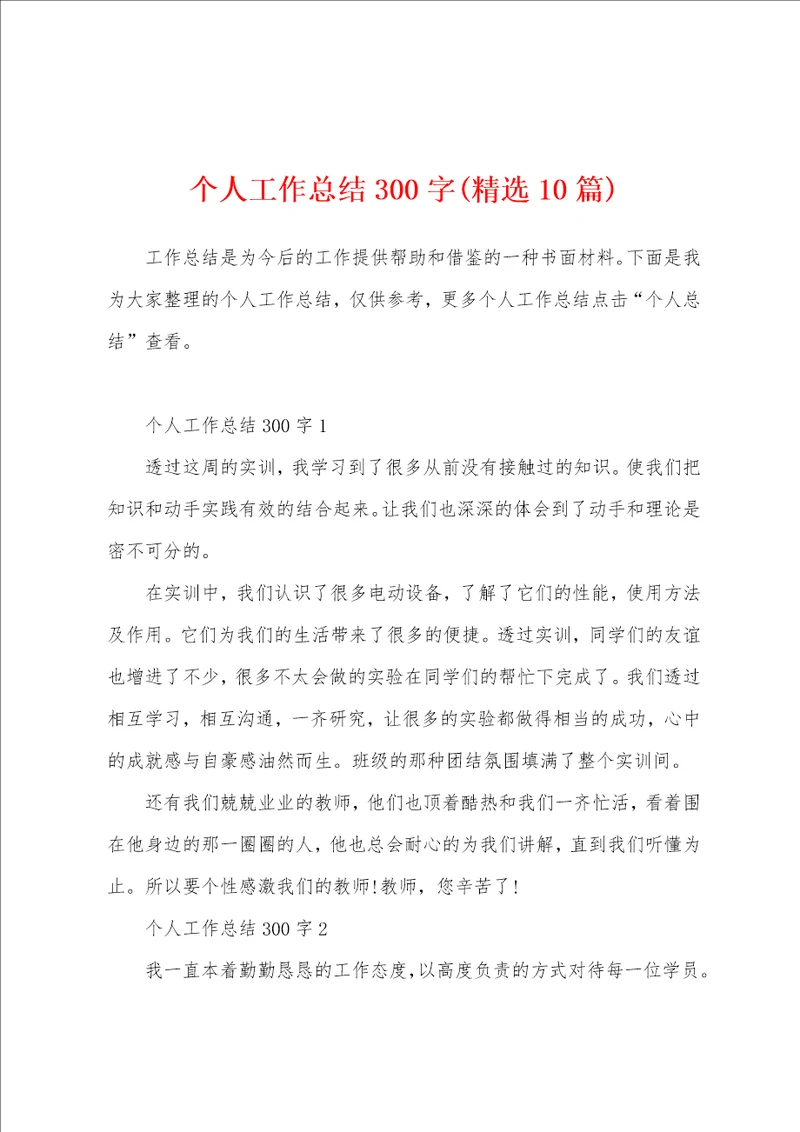 个人工作总结300字(精选10篇)

工作总结是为今后的工作提供帮助和借鉴的一种书面材料。下面是我为大家整理的个人工作总结，仅供参考，更多个人工作总结点击“个人总结”查看。

个人工作总结300字1

透过这周的实训，我学习到了很多从前没有接触过的知识。使我们把知识和动手实践有效的结合起来。让我们也深深的体会到了动手和理论是密不可分的。

在实训中，我们认识了很多电动设备，了解了它们的性能，使用方法及作用。它们为我们的生活带来了很多的便捷。透过实训，同学们的友谊也增进了不少，很多不太会做的实验在同学们的帮忙下完成了。我们透过相互学习，相互沟通，一齐研究，让很多的实验都做得相当的成功，心中的成就感与自豪感油然而生。班级的那种团结氛围填满了整个实训间。

还有我们兢兢业业的教师，他们也顶着酷热和我们一齐忙活，看着围在他身边的那一圈圈的人，他也总会耐心的为我们讲解，直到我们听懂为止。所以要个性感激我们的教师!教师，您辛苦了!

个人工作总结300字2

我一直本着勤勤恳恳的工作态度，以高度负责的方式对待每一位学员。